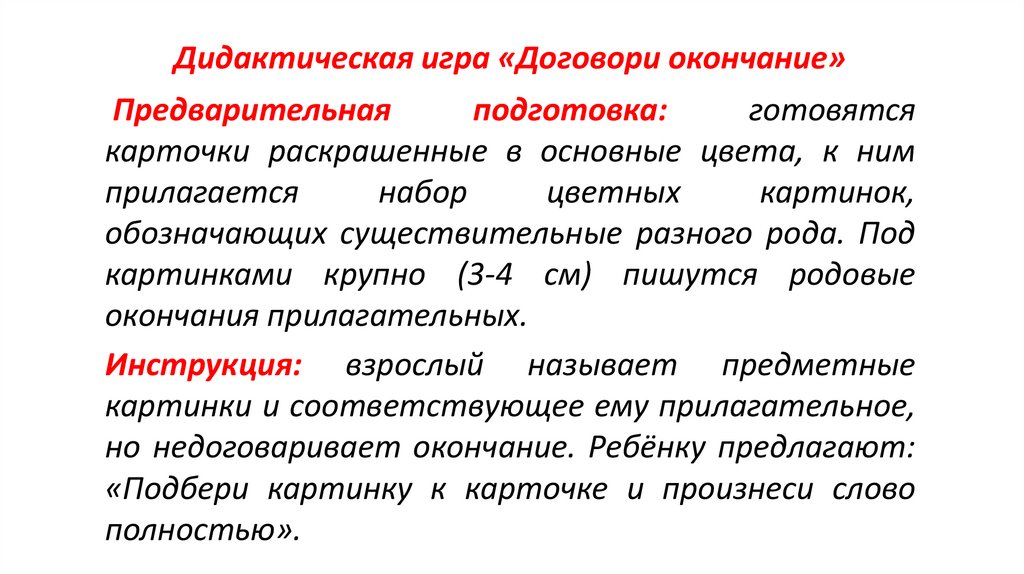 Дидактическая игра «Договори окончание»

Предварительная подготовка: готовятся карточки раскрашенные в основные цвета, к ним прилагается набор цветных картинок, обозначающих существительные разного рода. Под картинками крупно (3-4 см) пишутся родовые окончания прилагательных.

Инструкция: взрослый называет предметные картинки и соответствующее ему прилагательное, но недоговаривает окончание. Ребёнку предлагают: «Подбери картинку к карточке и произнеси слово полностью».